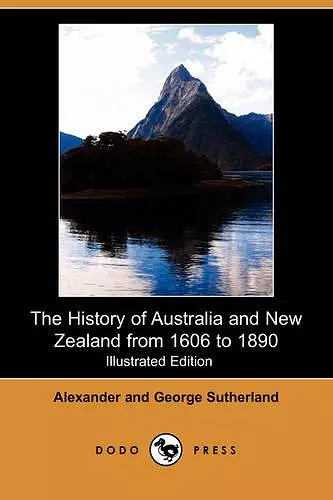 The History of Australia and New Zealand from 1606 to 1890
Illustrated Edition

Alexander and George Sutherland

DODO PRESS